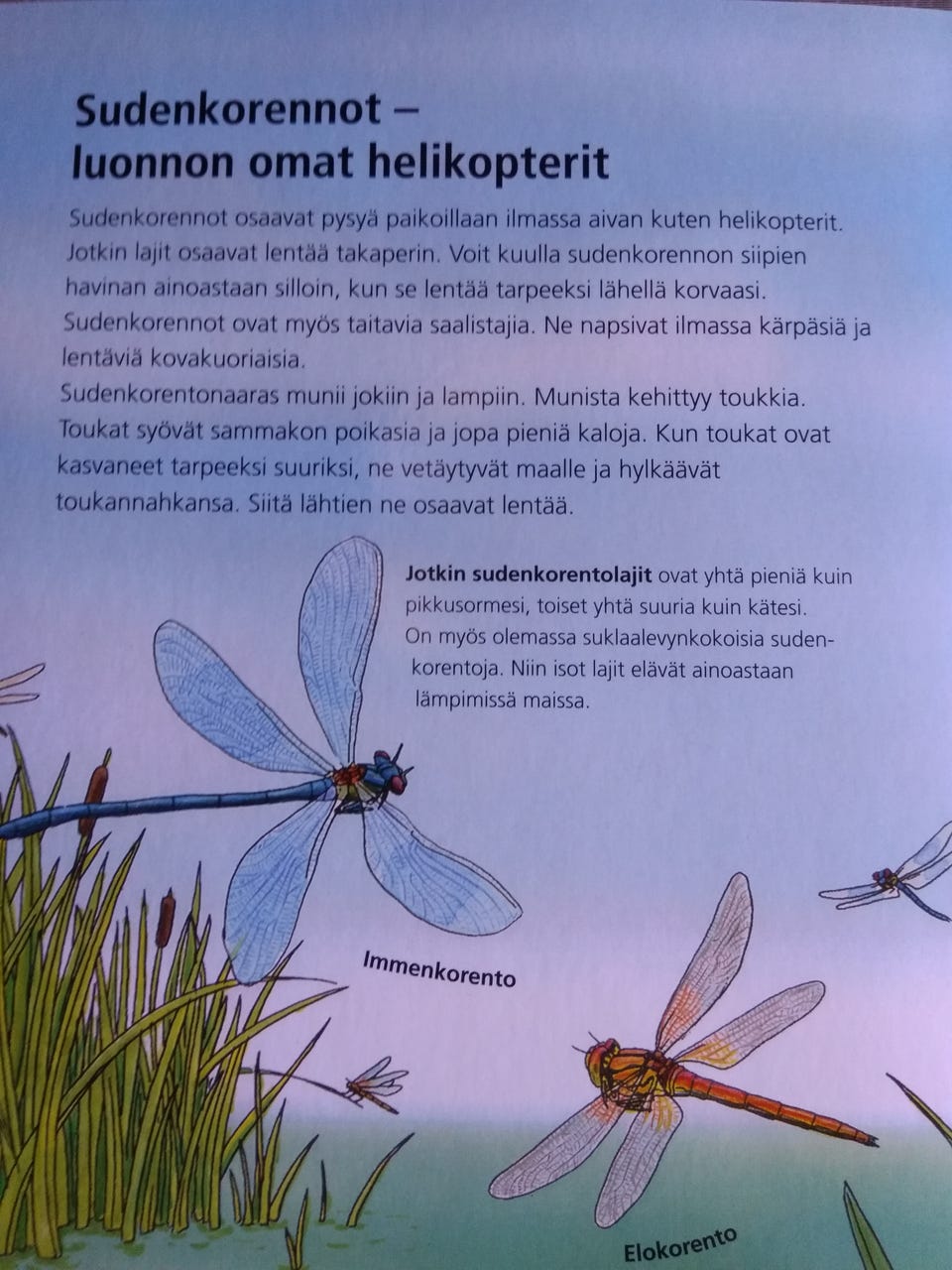 Sudenkorennot – luonnon omat helikopterit

Sudenkorennot osaavat pysyä paikoillaan ilmassa aivan kuten helikopterit. Jotkin lajit osaavat lentää takaperin. Voit kuulla sudenkorennon siipien havinan ainoastaan silloin, kun se lentää tarpeeksi lähellä korvaasi. Sudenkorennot ovat myös taitavia saalistajia. Ne napsivat ilmassa kärpäsiä ja lentäviä kovakuoriaisia.
Sudenkorentonaaras munii jokiin ja lampiin. Munista kehittyy toukkia. Toukat syövät sammakon poikasia ja jopa pieniä kaloja. Kun toukat ovat kasvaneet tarpeeksi suuriksi, ne vetäytyvät maalle ja hylkäävät toukannahkansa. Siitä lähtien ne osaavat lentää.

Jotkin sudenkorentolajit ovat yhtä pieniä kuin pikkusormesi, toiset yhtä suuria kuin kätesi. On myös olemassa suklaalevynkokoisia sudenkorentoja. Niin isot lajit elävät ainoastaan lämpimissä maissa.

Immenkorento

Elokorento